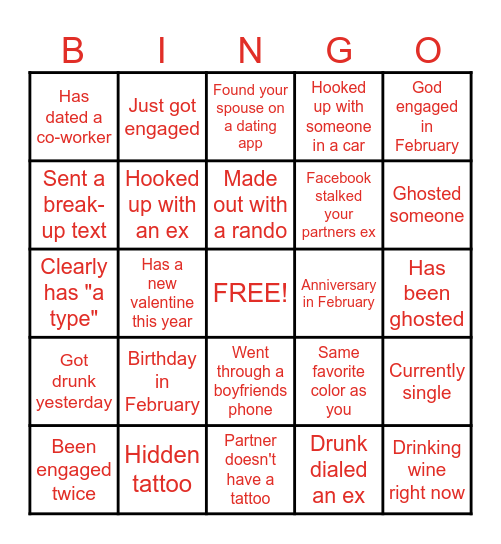 | B | I | N | G | O |
|---|---|---|---|---|
| Has dated a co-worker | Just got engaged | Found your spouse on a dating app | Hooked up with someone in a car | God engaged in February |
| Sent a break-up text | Hooked up with an ex | Made out with a rando | Facebook stalked your partners ex | Ghosted someone |
| Clearly has "a type" | Has a new valentine this year | FREE! | Anniversary in February | Has been ghosted |
| Got drunk yesterday | Birthday in February | Went through a boyfriends phone | Same favorite color as you | Currently single |
| Been engaged twice | Hidden tattoo | Partner doesn't have a tattoo | Drunk dialed an ex | Drinking wine right now |